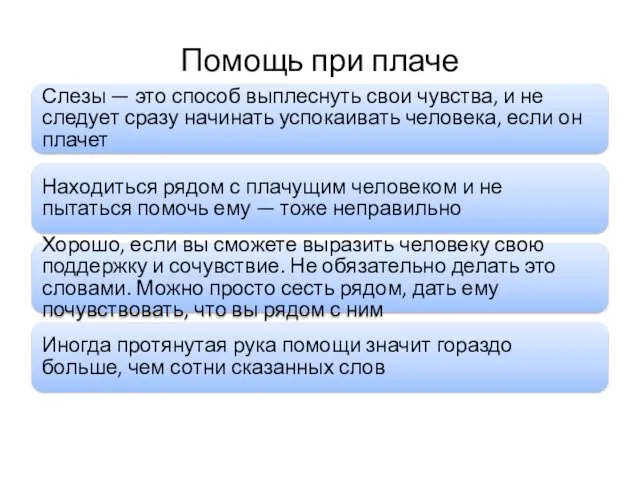 Помощь при плаче

Слезы — это способ выплеснуть свои чувства, и не следует сразу начинать успокаивать человека, если он плачет

Находиться рядом с плачущим человеком и не пытаться помочь ему — тоже неправильно

Хорошо, если вы сможете выразить человеку свою поддержку и сочувствие. Не обязательно делать это словами. Можно просто сесть рядом, дать ему почувствовать, что вы рядом с ним

Иногда протянутая рука помощи значит гораздо больше, чем сотни сказанных слов